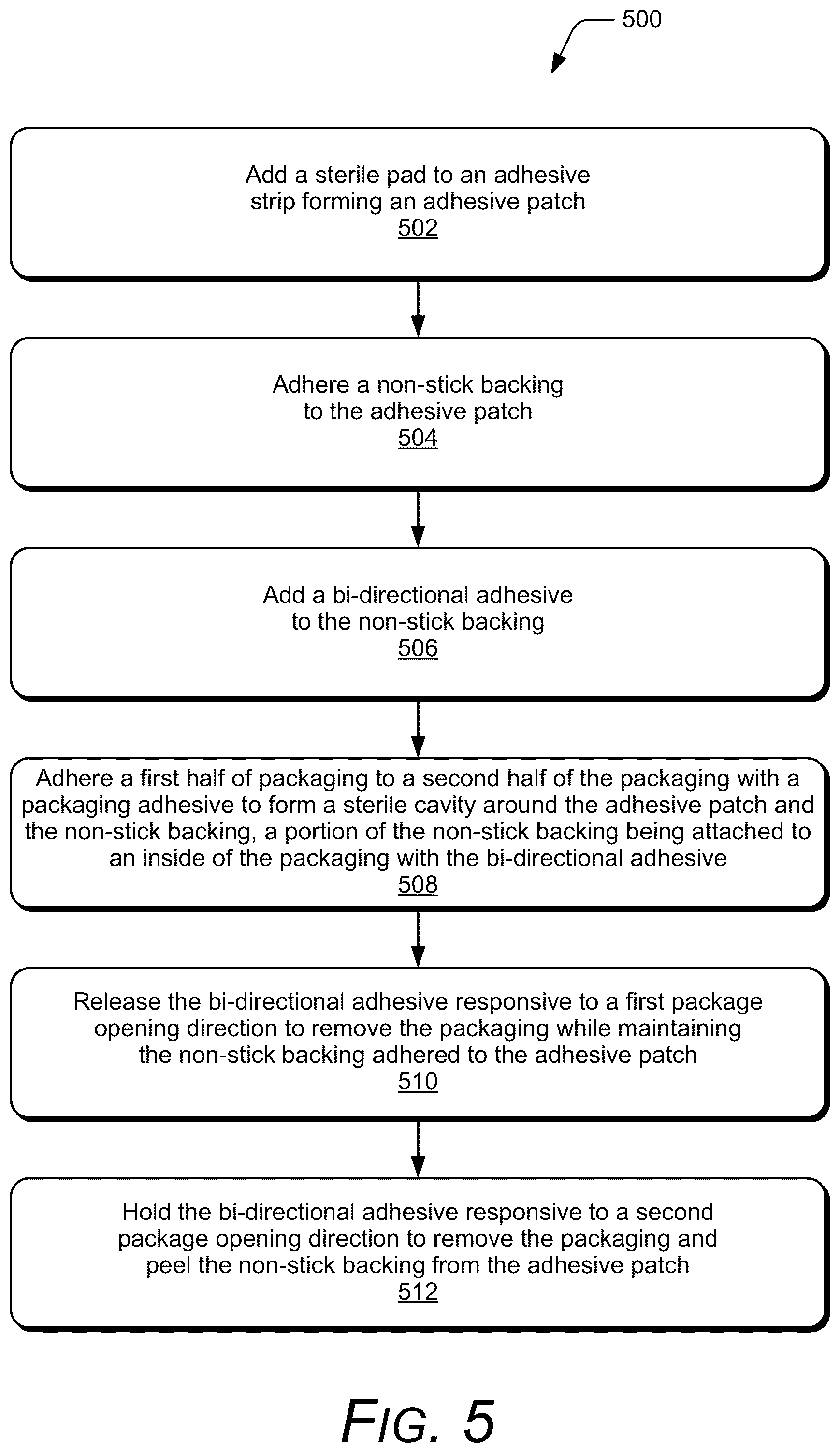 500

Add a sterile pad to an adhesive strip forming an adhesive patch
502

Adhere a non-stick backing to the adhesive patch
504

Add a bi-directional adhesive to the non-stick backing
506

Adhere a first half of packaging to a second half of the packaging with a packaging adhesive to form a sterile cavity around the adhesive patch and the non-stick backing, a portion of the non-stick backing being attached to an inside of the packaging with the bi-directional adhesive
508

Release the bi-directional adhesive responsive to a first package opening direction to remove the packaging while maintaining the non-stick backing adhered to the adhesive patch
510

Hold the bi-directional adhesive responsive to a second package opening direction to remove the packaging and peel the non-stick backing from the adhesive patch
512

FIG. 5